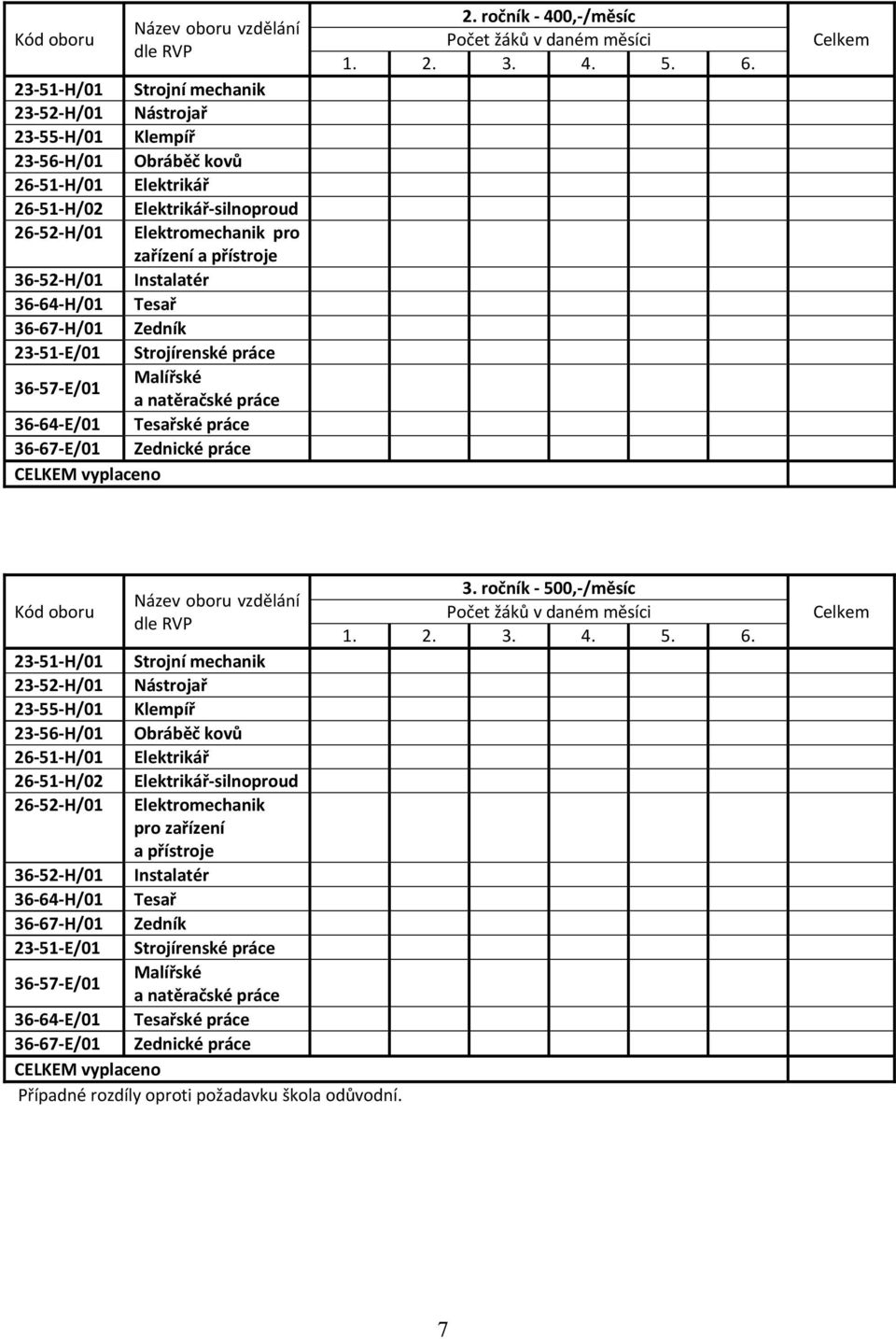 | Kód oboru | Název oboru vzdělání dle RVP | 2. ročník - 400,-/měsíc Počet žáků v daném měsíci 1. | 2. | 3. | 4. | 5. | 6. | Celkem |
|---|---|---|---|---|---|---|---|---|
| 23-51-H/01 | Strojní mechanik | | | | | | | |
| 23-52-H/01 | Nástrojař | | | | | | | |
| 23-55-H/01 | Klempíř | | | | | | | |
| 23-56-H/01 | Obráběč kovů | | | | | | | |
| 26-51-H/01 | Elektrikář | | | | | | | |
| 26-51-H/02 | Elektrikář-silnoproud | | | | | | | |
| 26-52-H/01 | Elektromechanik pro zařízení a přístroje | | | | | | | |
| 36-52-H/01 | Instalatér | | | | | | | |
| 36-64-H/01 | Tesař | | | | | | | |
| 36-67-H/01 | Zedník | | | | | | | |
| 23-51-E/01 | Strojírenské práce | | | | | | | |
| 36-57-E/01 | Malířské a natěračské práce | | | | | | | |
| 36-64-E/01 | Tesařské práce | | | | | | | |
| 36-67-E/01 | Zednické práce | | | | | | | |
| CELKEM vyplaceno | | | | | | | | |

| Kód oboru | Název oboru vzdělání dle RVP | 3. ročník - 500,-/měsíc Počet žáků v daném měsíci 1. | 2. | 3. | 4. | 5. | 6. | Celkem |
|---|---|---|---|---|---|---|---|---|
| 23-51-H/01 | Strojní mechanik | | | | | | | |
| 23-52-H/01 | Nástrojař | | | | | | | |
| 23-55-H/01 | Klempíř | | | | | | | |
| 23-56-H/01 | Obráběč kovů | | | | | | | |
| 26-51-H/01 | Elektrikář | | | | | | | |
| 26-51-H/02 | Elektrikář-silnoproud | | | | | | | |
| 26-52-H/01 | Elektromechanik pro zařízení a přístroje | | | | | | | |
| 36-52-H/01 | Instalatér | | | | | | | |
| 36-64-H/01 | Tesař | | | | | | | |
| 36-67-H/01 | Zedník | | | | | | | |
| 23-51-E/01 | Strojírenské práce | | | | | | | |
| 36-57-E/01 | Malířské a natěračské práce | | | | | | | |
| 36-64-E/01 | Tesařské práce | | | | | | | |
| 36-67-E/01 | Zednické práce | | | | | | | |
| CELKEM vyplaceno | | | | | | | | |

Případné rozdíly oproti požadavku škola odůvodní.

7